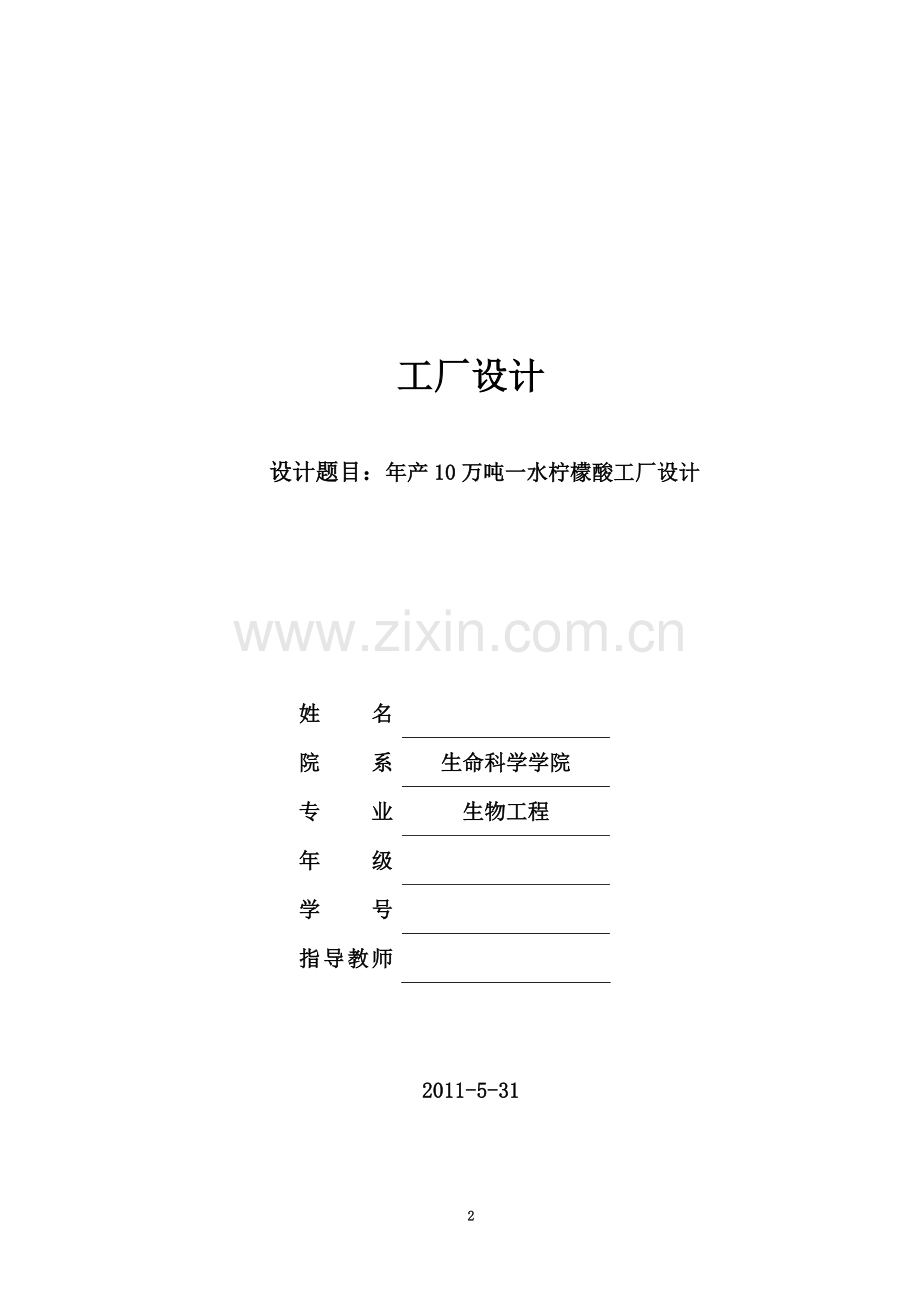 工厂设计

设计题目：年产 10 万吨一水柠檬酸工厂设计

www.zixin.com.cn

姓　　名

院　　系　生命科学学院

专　　业　生物工程

年　　级

学　　号

指导教师

2011-5-31

2